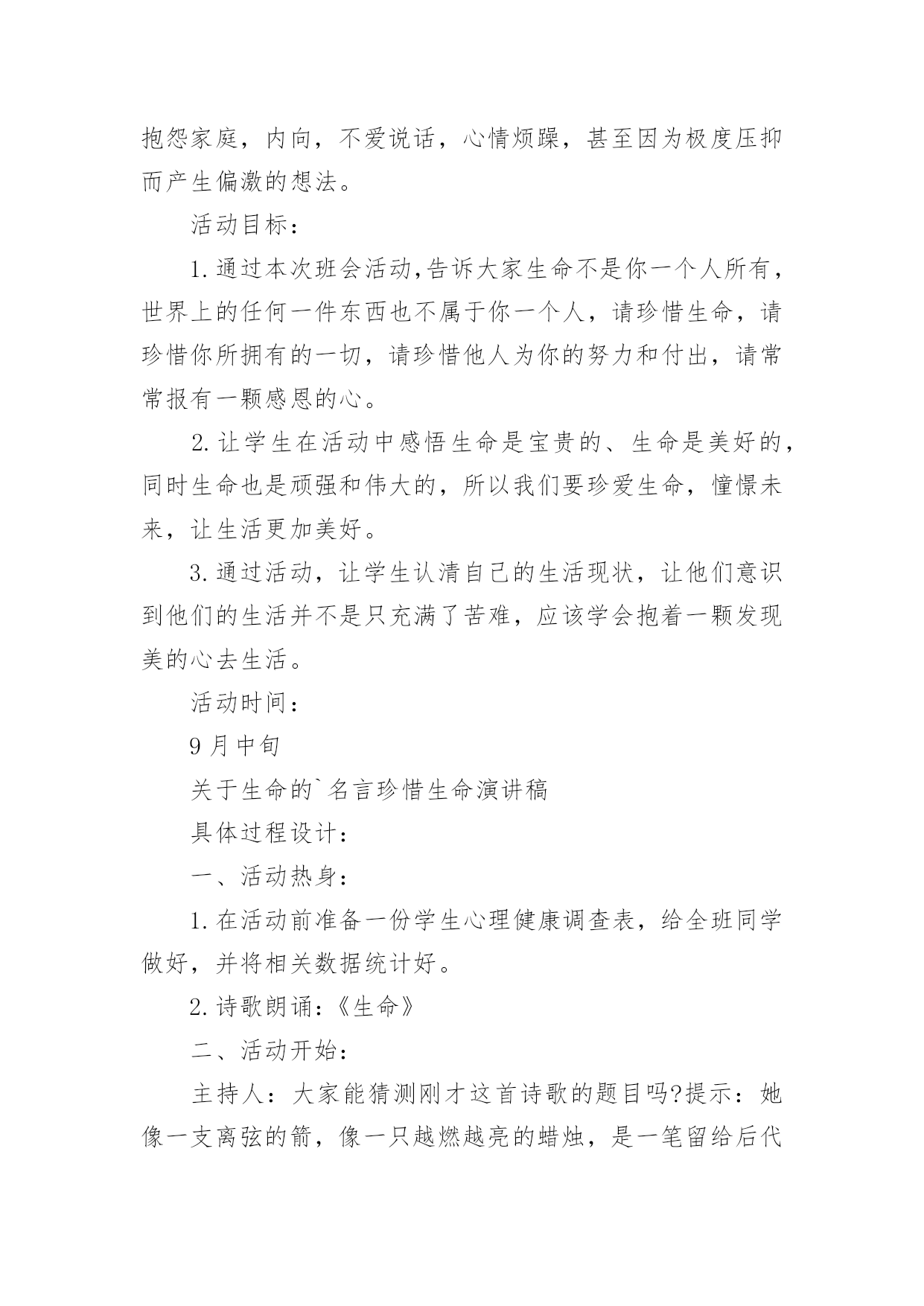 抱怨家庭，内向，不爱说话，心情烦躁，甚至因为极度压抑而产生偏激的想法。

活动目标：

1.通过本次班会活动,告诉大家生命不是你一个人所有，世界上的任何一件东西也不属于你一个人，请珍惜生命，请珍惜你所拥有的一切，请珍惜他人为你的努力和付出，请常常报有一颗感恩的心。

2.让学生在活动中感悟生命是宝贵的、生命是美好的，同时生命也是顽强和伟大的，所以我们要珍爱生命，憧憬未来，让生活更加美好。

3.通过活动，让学生认清自己的生活现状，让他们意识到他们的生活并不是只充满了苦难，应该学会抱着一颗发现美的心去生活。

活动时间：

9月中旬

关于生命的`名言珍惜生命演讲稿

具体过程设计：

一、活动热身：

1.在活动前准备一份学生心理健康调查表，给全班同学做好，并将相关数据统计好。

2.诗歌朗诵：《生命》

二、活动开始：

主持人：大家能猜测刚才这首诗歌的题目吗?提示：她像一支离弦的箭，像一只越燃越亮的蜡烛，是一笔留给后代